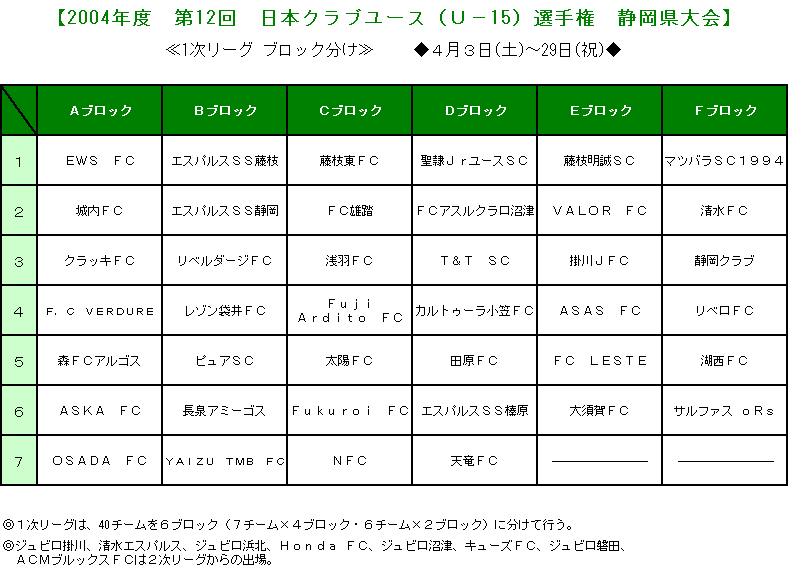 【2004年度　第12回　日本クラブユース（Ｕ－15）選手権　静岡県大会】

≪1次リーグ ブロック分け≫　　◆４月３日(土)～29日(祝)◆

| | Aブロック | Bブロック | Cブロック | Dブロック | Eブロック | Fブロック |
|---|---|---|---|---|---|---|
| 1 | ＥＷＳ　ＦＣ | エスパルスＳＳ藤枝 | 藤枝東ＦＣ | 聖隷ＪｒユースＳＣ | 藤枝明誠ＳＣ | マツバラＳＣ１９９４ |
| 2 | 城内ＦＣ | エスパルスＳＳ静岡 | ＦＣ雄踏 | ＦＣアスルクラロ沼津 | ＶＡＬＯＲ　ＦＣ | 清水ＦＣ |
| 3 | クラッキＦＣ | リベルダージＦＣ | 浅羽ＦＣ | Ｔ＆Ｔ　ＳＣ | 掛川ＪＦＣ | 静岡クラブ |
| 4 | Ｆ．Ｃ　ＶＥＲＤＵＲＥ | レゾン袋井ＦＣ | Ｆｕｊｉ Ａｒｄｉｔｏ　ＦＣ | カルトゥーラ小笠ＦＣ | ＡＳＡＳ　ＦＣ | リベロＦＣ |
| 5 | 森ＦＣアルゴス | ピュアＳＣ | 太陽ＦＣ | 田原ＦＣ | ＦＣ　ＬＥＳＴＥ | 湖西ＦＣ |
| 6 | ＡＳＫＡ　ＦＣ | 長泉アミーゴス | Ｆｕｋｕｒｏｉ　ＦＣ | エスパルスＳＳ榛原 | 大須賀ＦＣ | サルファス　ｏＲｓ |
| 7 | ＯＳＡＤＡ　ＦＣ | ＹＡＩＺＵ　ＴＭＢ　ＦＣ | ＮＦＣ | 天竜ＦＣ | ―――― | ―――― |

◎１次リーグは、40チームを６ブロック（７チーム×４ブロック・６チーム×２ブロック）に分けて行う。
◎ジュビロ掛川、清水エスパルス、ジュビロ浜北、Ｈｏｎｄａ ＦＣ、ジュビロ沼津、キューズＦＣ、ジュビロ磐田、ＡＣＭブルックスＦＣは２次リーグからの出場。